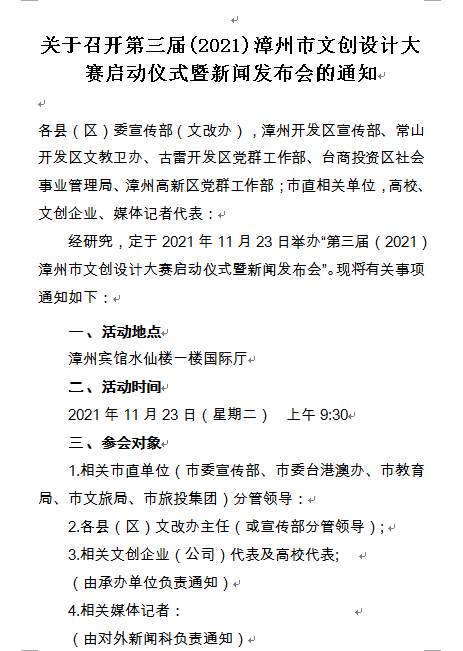 关于召开第三届(2021)漳州市文创设计大赛启动仪式暨新闻发布会的通知

各县（区）委宣传部（文改办），漳州开发区宣传部、常山开发区文教卫办、古雷开发区党群工作部、台商投资区社会事业管理局、漳州高新区党群工作部；市直相关单位，高校、文创企业、媒体记者代表：

经研究，定于 2021 年 11 月 23 日举办“第三届（2021）漳州市文创设计大赛启动仪式暨新闻发布会”。现将有关事项通知如下：

一、活动地点

漳州宾馆水仙楼一楼国际厅

二、活动时间

2021 年 11 月 23 日（星期二） 上午 9:30

三、参会对象

1.相关市直单位（市委宣传部、市委台港澳办、市教育局、市文旅局、市旅投集团）分管领导：

2.各县（区）文改办主任（或宣传部分管领导）；

3.相关文创企业（公司）代表及高校代表;

（由承办单位负责通知）

4.相关媒体记者：

（由对外新闻科负责通知）